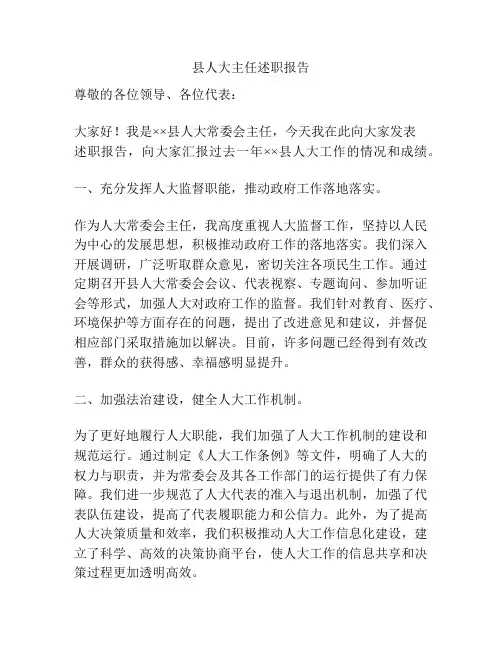 县人大主任述职报告

尊敬的各位领导、各位代表：

大家好！我是××县人大常委会主任，今天我在此向大家发表述职报告，向大家汇报过去一年××县人大工作的情况和成绩。

一、充分发挥人大监督职能，推动政府工作落地落实。

作为人大常委会主任，我高度重视人大监督工作，坚持以人民为中心的发展思想，积极推动政府工作的落地落实。我们深入开展调研，广泛听取群众意见，密切关注各项民生工作。通过定期召开县人大常委会会议、代表视察、专题询问、参加听证会等形式，加强人大对政府工作的监督。我们针对教育、医疗、环境保护等方面存在的问题，提出了改进意见和建议，并督促相应部门采取措施加以解决。目前，许多问题已经得到有效改善，群众的获得感、幸福感明显提升。

二、加强法治建设，健全人大工作机制。

为了更好地履行人大职能，我们加强了人大工作机制的建设和规范运行。通过制定《人大工作条例》等文件，明确了人大的权力与职责，并为常委会及其各工作部门的运行提供了有力保障。我们进一步规范了人大代表的准入与退出机制，加强了代表队伍建设，提高了代表履职能力和公信力。此外，为了提高人大决策质量和效率，我们积极推动人大工作信息化建设，建立了科学、高效的决策协商平台，使人大工作的信息共享和决策过程更加透明高效。